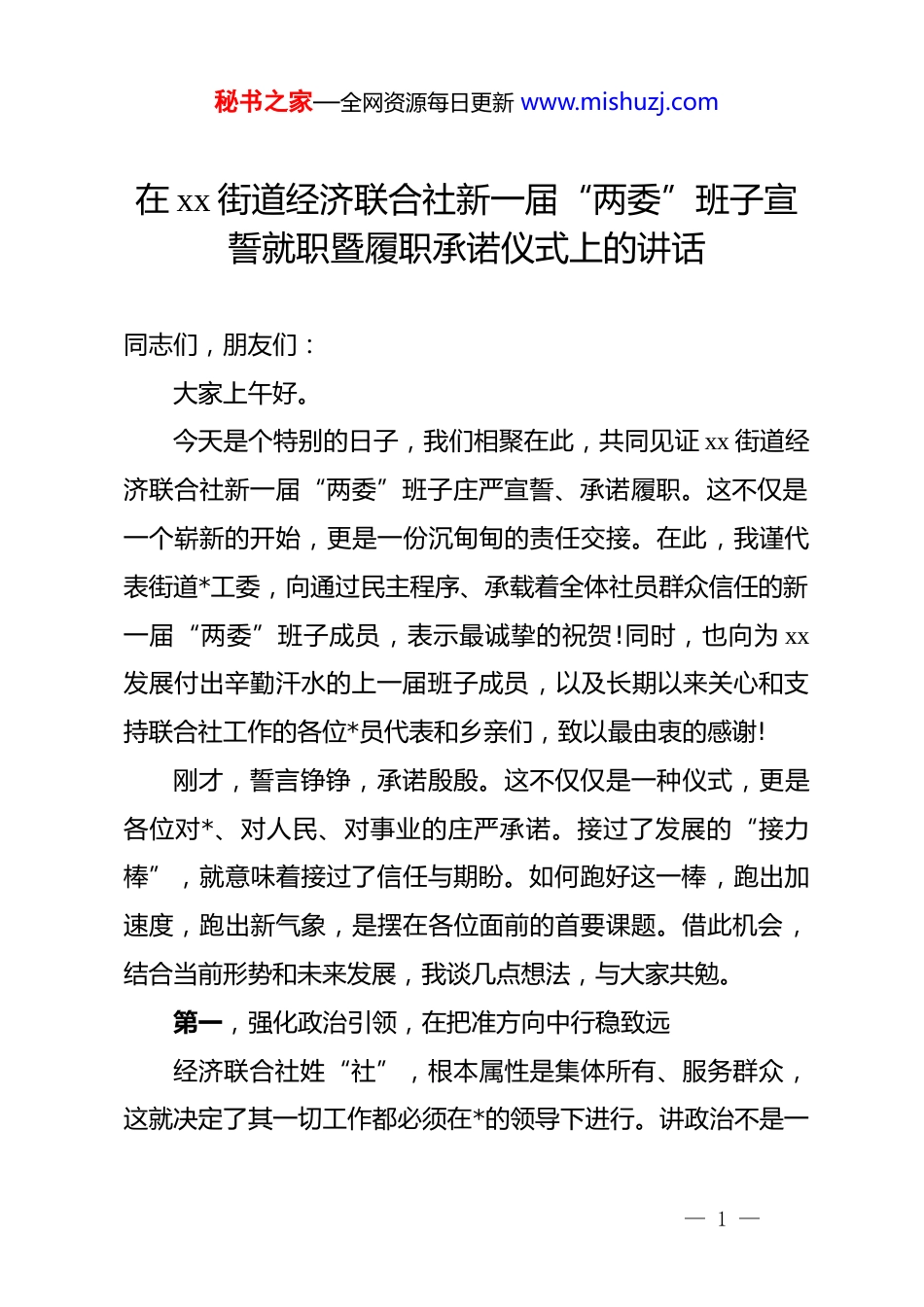 秘书之家—全网资源每日更新 www.mishuzj.com

在 xx 街道经济联合社新一届“两委”班子宣誓就职暨履职承诺仪式上的讲话

同志们，朋友们：

大家上午好。

今天是个特别的日子，我们相聚在此，共同见证 xx 街道经济联合社新一届“两委”班子庄严宣誓、承诺履职。这不仅是一个崭新的开始，更是一份沉甸甸的责任交接。在此，我谨代表街道*工委，向通过民主程序、承载着全体社员群众信任的新一届“两委”班子成员，表示最诚挚的祝贺!同时，也向为 xx 发展付出辛勤汗水的上一届班子成员，以及长期以来关心和支持联合社工作的各位*员代表和乡亲们，致以最由衷的感谢!

刚才，誓言铮铮，承诺殷殷。这不仅仅是一种仪式，更是各位对*、对人民、对事业的庄严承诺。接过了发展的“接力棒”，就意味着接过了信任与期盼。如何跑好这一棒，跑出加速度，跑出新气象，是摆在各位面前的首要课题。借此机会，结合当前形势和未来发展，我谈几点想法，与大家共勉。

第一，强化政治引领，在把准方向中行稳致远

经济联合社姓“社”，根本属性是集体所有、服务群众，这就决定了其一切工作都必须在*的领导下进行。讲政治不是一

— 1 —